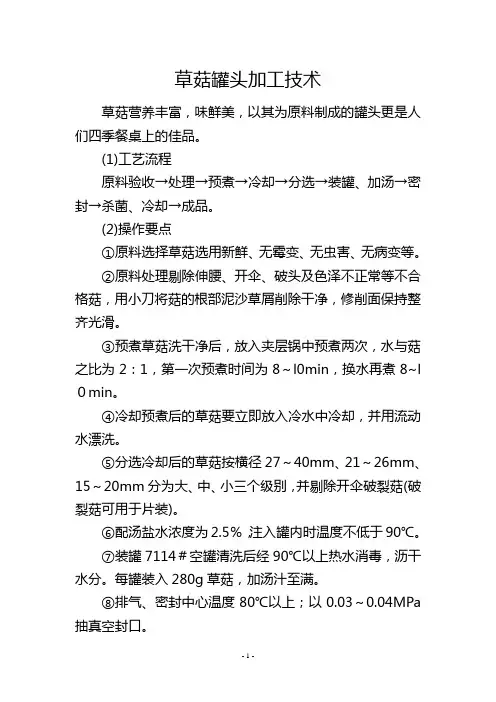 草菇罐头加工技术

草菇营养丰富，味鲜美，以其为原料制成的罐头更是人们四季餐桌上的佳品。

(1)工艺流程

原料验收→处理→预煮→冷却→分选→装罐、加汤→密封→杀菌、冷却→成品。

(2)操作要点

①原料选择草菇选用新鲜、无霉变、无虫害、无病变等。

②原料处理剔除伸腰、开伞、破头及色泽不正常等不合格菇，用小刀将菇的根部泥沙草屑削除干净，修削面保持整齐光滑。

③预煮草菇洗干净后，放入夹层锅中预煮两次，水与菇之比为 2：1，第一次预煮时间为 8～l0min，换水再煮 8~l 0 min。

④冷却预煮后的草菇要立即放入冷水中冷却，并用流动水漂洗。

⑤分选冷却后的草菇按横径 27～40mm、21～26mm、15～20mm 分为大、中、小三个级别，并剔除开伞破裂菇(破裂菇可用于片装)。

⑥配汤盐水浓度为 2.5% 注入罐内时温度不低于 90℃。

⑦装罐 7114＃空罐清洗后经 90℃以上热水消毒，沥干水分。每罐装入 280g 草菇，加汤汁至满。

⑧排气、密封中心温度 80℃以上；以 0.03～0.04MPa 抽真空封口。

- 1 -